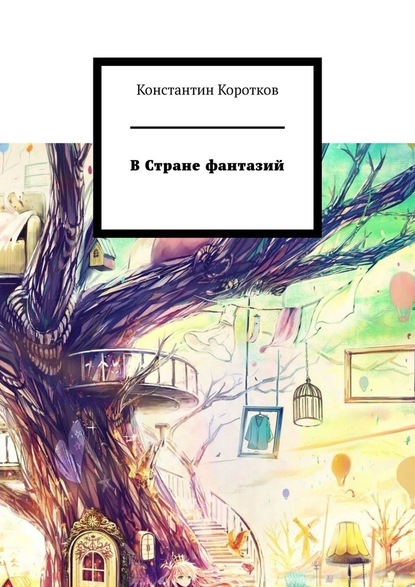 Константин Коротков

В Стране фантазий